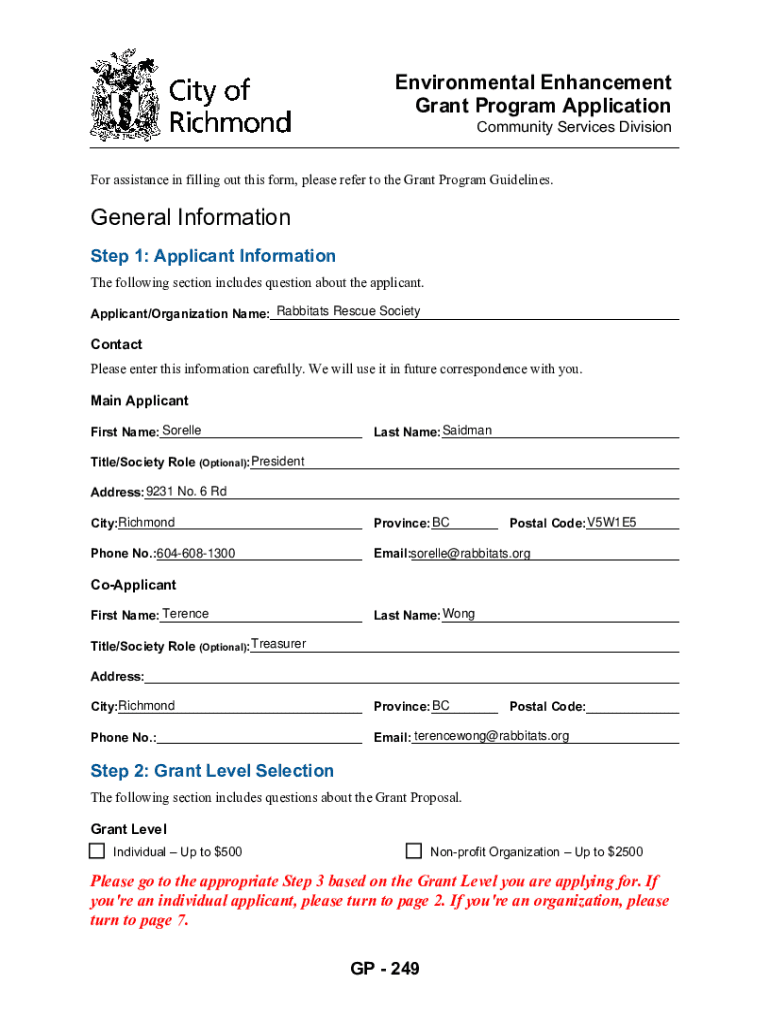 City of Richmond

Environmental Enhancement Grant Program Application
Community Services Division

For assistance in filling out this form, please refer to the Grant Program Guidelines.

General Information

Step 1: Applicant Information

The following section includes question about the applicant.

Applicant/Organization Name: Rabbitats Rescue Society

Contact

Please enter this information carefully. We will use it in future correspondence with you.

Main Applicant

First Name: Sorelle
Last Name: Saidman

Title/Society Role (Optional): President

Address: 9231 No. 6 Rd

City: Richmond
Province: BC
Postal Code: V5W1E5

Phone No.: 604-608-1300
Email: sorelle@rabbitats.org

Co-Applicant

First Name: Terence
Last Name: Wong

Title/Society Role (Optional): Treasurer

Address:

City: Richmond
Province: BC
Postal Code:

Phone No.:
Email: terencewong@rabbitats.org

Step 2: Grant Level Selection

The following section includes questions about the Grant Proposal.

Grant Level

Individual – Up to $500
Non-profit Organization – Up to $2500

Please go to the appropriate Step 3 based on the Grant Level you are applying for. If you're an individual applicant, please turn to page 2. If you're an organization, please turn to page 7.

GP - 249